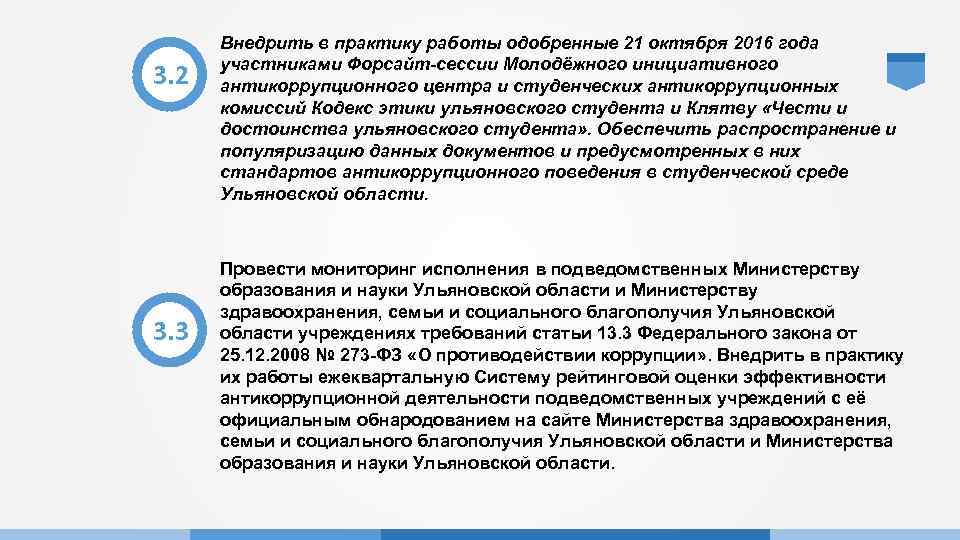 3.2

Внедрить в практику работы одобренные 21 октября 2016 года участниками Форсайт-сессии Молодёжного инициативного антикоррупционного центра и студенческих антикоррупционных комиссий Кодекс этики ульяновского студента и Клятву «Чести и достоинства ульяновского студента». Обеспечить распространение и популяризацию данных документов и предусмотренных в них стандартов антикоррупционного поведения в студенческой среде Ульяновской области.

3.3

Провести мониторинг исполнения в подведомственных Министерству образования и науки Ульяновской области и Министерству здравоохранения, семьи и социального благополучия Ульяновской области учреждениях требований статьи 13.3 Федерального закона от 25.12.2008 № 273-ФЗ «О противодействии коррупции». Внедрить в практику их работы ежеквартальную Систему рейтинговой оценки эффективности антикоррупционной деятельности подведомственных учреждений с её официальным обнародованием на сайте Министерства здравоохранения, семьи и социального благополучия Ульяновской области и Министерства образования и науки Ульяновской области.